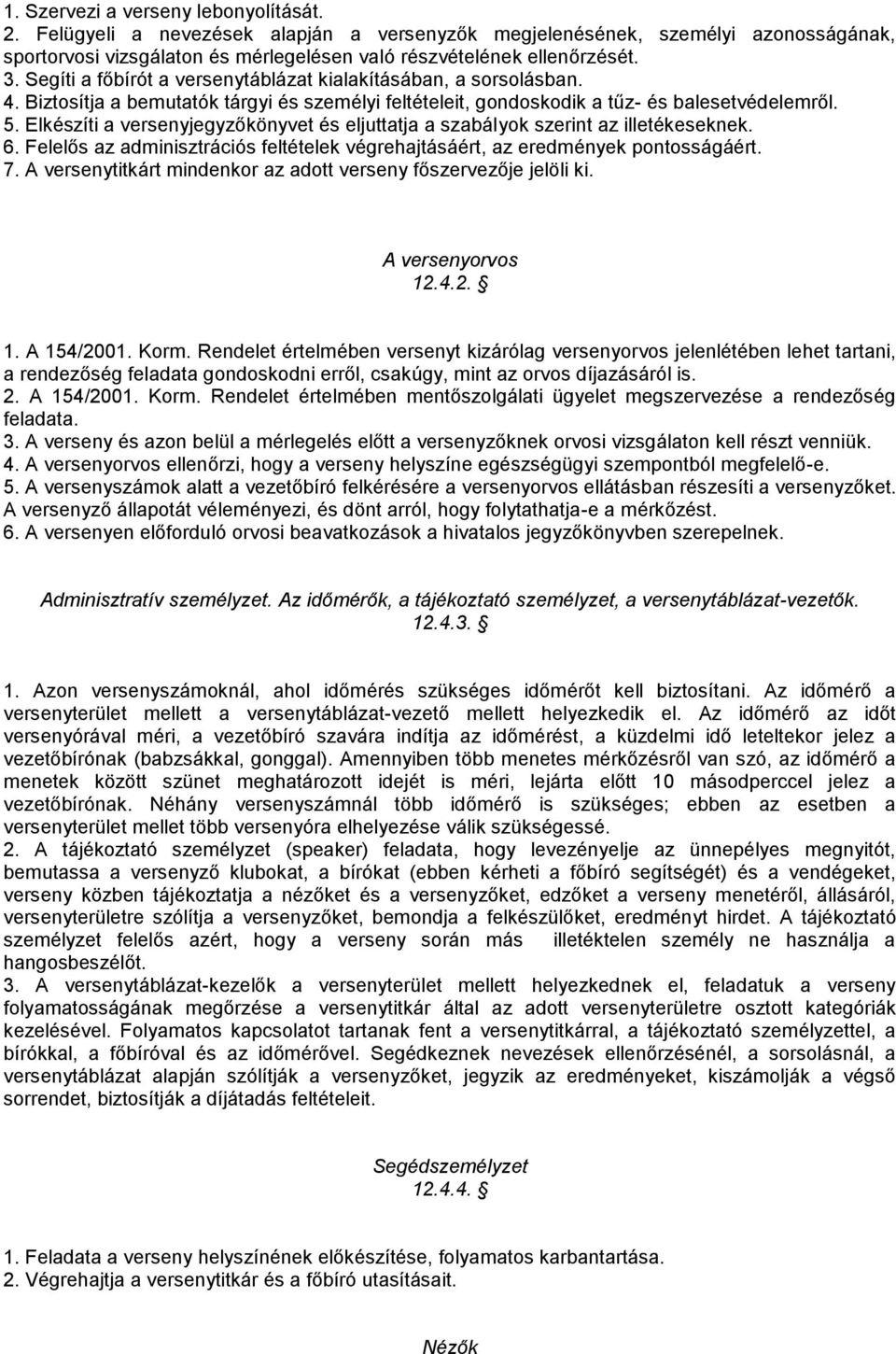 1. Szervezi a verseny lebonyolítását.
2. Felügyeli a nevezések alapján a versenyzők megjelenésének, személyi azonosságának, sportorvosi vizsgálaton és mérlegelésen való részvételének ellenőrzését.
3. Segíti a főbírót a versenytáblázat kialakításában, a sorsolásban.
4. Biztosítja a bemutatók tárgyi és személyi feltételeit, gondoskodik a tűz- és balesetvédelemről.
5. Elkészíti a versenyjegyzőkönyvet és eljuttatja a szabályok szerint az illetékeseknek.
6. Felelős az adminisztrációs feltételek végrehajtásáért, az eredmények pontosságáért.
7. A versenytitkárt mindenkor az adott verseny főszervezője jelöli ki.

A versenyorvos
12.4.2. §

1. A 154/2001. Korm. Rendelet értelmében versenyt kizárólag versenyorvos jelenlétében lehet tartani, a rendezőség feladata gondoskodni erről, csakúgy, mint az orvos díjazásáról is.
2. A 154/2001. Korm. Rendelet értelmében mentőszolgálati ügyelet megszervezése a rendezőség feladata.
3. A verseny és azon belül a mérlegelés előtt a versenyzőknek orvosi vizsgálaton kell részt venniük.
4. A versenyorvos ellenőrzi, hogy a verseny helyszíne egészségügyi szempontból megfelelő-e.
5. A versenyszámok alatt a vezetőbíró felkérésére a versenyorvos ellátásban részesíti a versenyzőket. A versenyző állapotát véleményezi, és dönt arról, hogy folytathatja-e a mérkőzést.
6. A versenyen előforduló orvosi beavatkozások a hivatalos jegyzőkönyvben szerepelnek.

Adminisztratív személyzet. Az időmérők, a tájékoztató személyzet, a versenytáblázat-vezetők.
12.4.3. §

1. Azon versenyszámoknál, ahol időmérés szükséges időmérőt kell biztosítani. Az időmérő a versenyterület mellett a versenytáblázat-vezető mellett helyezkedik el. Az időmérő az időt versenyórával méri, a vezetőbíró szavára indítja az időmérést, a küzdelmi idő leteltekor jelez a vezetőbírónak (babzsákkal, gonggal). Amennyiben több menetes mérkőzésről van szó, az időmérő a menetek között szünet meghatározott idejét is méri, lejárta előtt 10 másodperccel jelez a vezetőbírónak. Néhány versenyszámnál több időmérő is szükséges; ebben az esetben a versenyterület mellet több versenyóra elhelyezése válik szükségessé.
2. A tájékoztató személyzet (speaker) feladata, hogy levezényelje az ünnepélyes megnyitót, bemutassa a versenyző klubokat, a bírókat (ebben kérheti a főbíró segítségét) és a vendégeket, verseny közben tájékoztatja a nézőket és a versenyzőket, edzőket a verseny menetéről, állásáról, versenyterületre szólítja a versenyzőket, bemondja a felkészülőket, eredményt hirdet. A tájékoztató személyzet felelős azért, hogy a verseny során más illetéktelen személy ne használja a hangosbeszélőt.
3. A versenytáblázat-kezelők a versenyterület mellett helyezkednek el, feladatuk a verseny folyamatosságának megőrzése a versenytitkár által az adott versenyterületre osztott kategóriák kezelésével. Folyamatos kapcsolatot tartanak fent a versenytitkárral, a tájékoztató személyzettel, a bírókkal, a főbíróval és az időmérővel. Segédkeznek nevezések ellenőrzésénél, a sorsolásnál, a versenytáblázat alapján szólítják a versenyzőket, jegyzik az eredményeket, kiszámolják a végső sorrendet, biztosítják a díjátadás feltételeit.

Segédszemélyzet
12.4.4. §

1. Feladata a verseny helyszínének előkészítése, folyamatos karbantartása.
2. Végrehajtja a versenytitkár és a főbíró utasításait.

Nézők